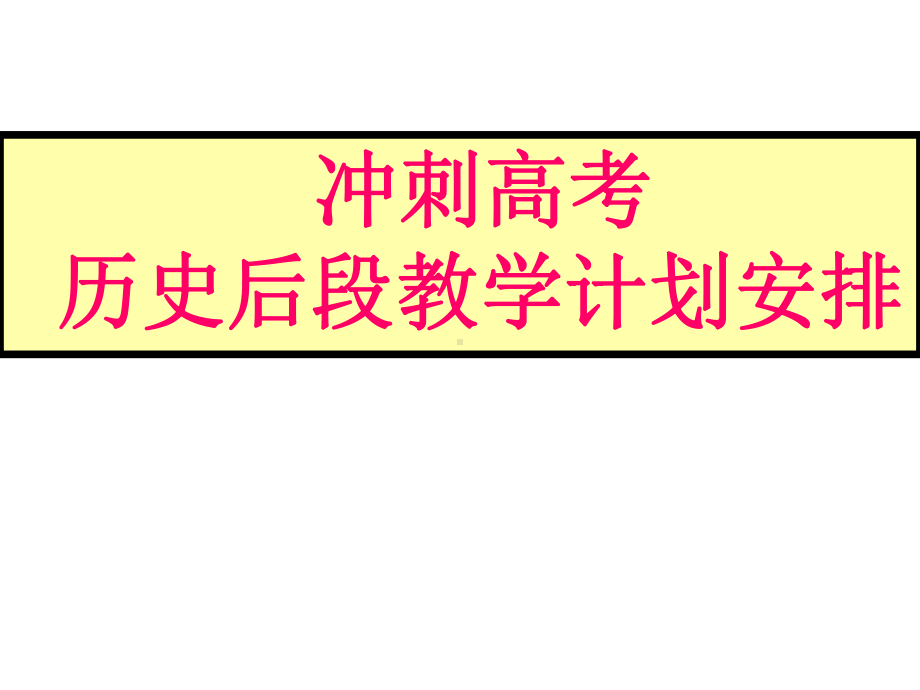 冲刺高考
历史后段教学计划安排